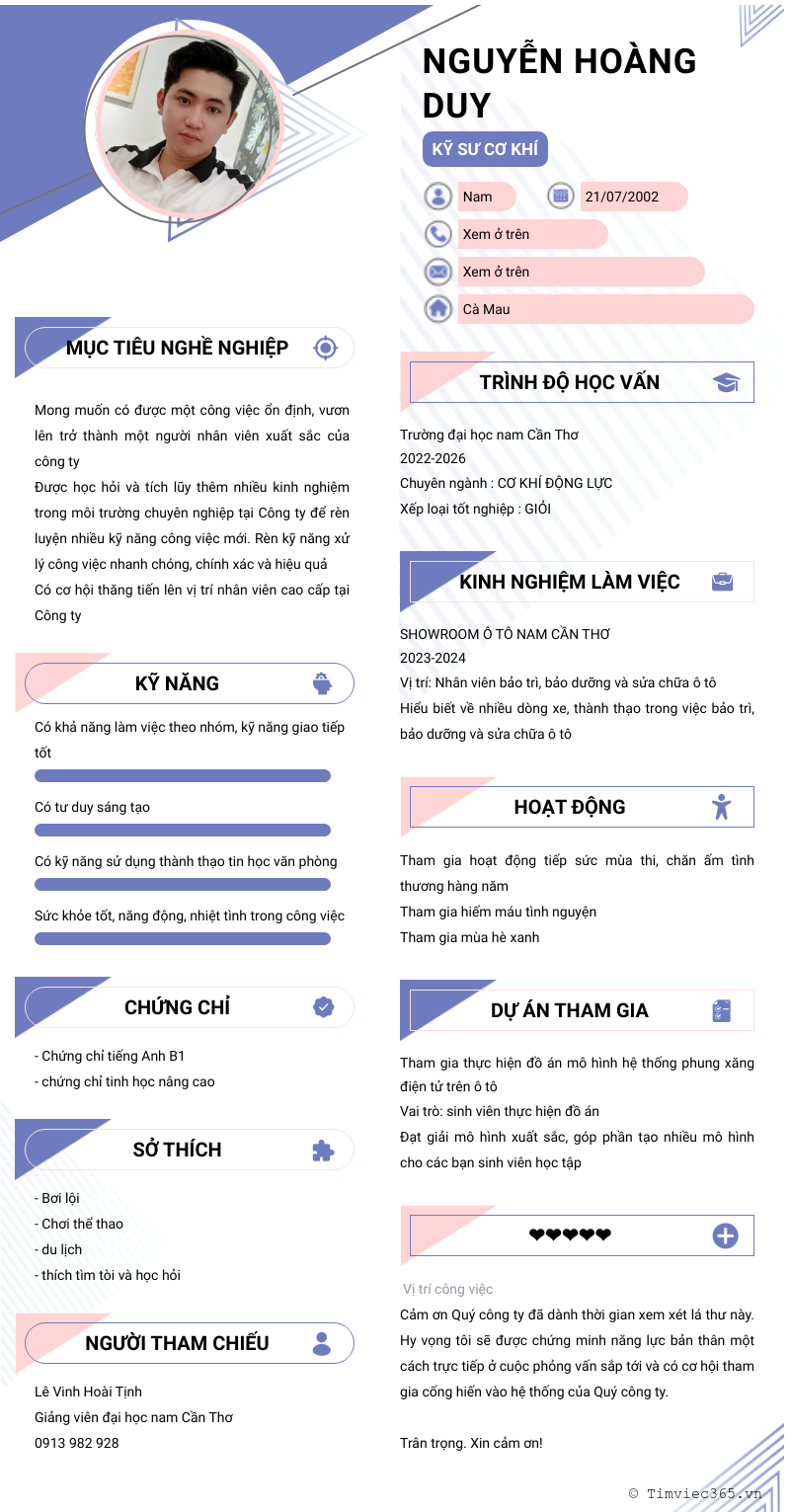 NGUYỄN HOÀNG DUY

KỸ SƯ CƠ KHÍ

Nam

21/07/2002

Xem ở trên

Xem ở trên

Cà Mau

MỤC TIÊU NGHỀ NGHIỆP

Mong muốn có được một công việc ổn định, vươn lên trở thành một người nhân viên xuất sắc của công ty
Được học hỏi và tích lũy thêm nhiều kinh nghiệm trong môi trường chuyên nghiệp tại Công ty để rèn luyện nhiều kỹ năng công việc mới. Rèn kỹ năng xử lý công việc nhanh chóng, chính xác và hiệu quả
Có cơ hội thăng tiến lên vị trí nhân viên cao cấp tại Công ty

KỸ NĂNG

Có khả năng làm việc theo nhóm, kỹ năng giao tiếp tốt

Có tư duy sáng tạo

Có kỹ năng sử dụng thành thạo tin học văn phòng

Sức khỏe tốt, năng động, nhiệt tình trong công việc

CHỨNG CHỈ

- Chứng chỉ tiếng Anh B1
- chứng chỉ tinh học nâng cao

SỞ THÍCH

- Bơi lội
- Chơi thể thao
- du lịch
- thích tìm tòi và học hỏi

NGƯỜI THAM CHIẾU

Lê Vinh Hoài Tịnh
Giảng viên đại học nam Cần Thơ
0913 982 928

TRÌNH ĐỘ HỌC VẤN

Trường đại học nam Cần Thơ
2022-2026
Chuyên ngành : CƠ KHÍ ĐỘNG LỰC
Xếp loại tốt nghiệp : GIỎI

KINH NGHIỆM LÀM VIỆC

SHOWROOM Ô TÔ NAM CẦN THƠ
2023-2024
Vị trí: Nhân viên bảo trì, bảo dưỡng và sửa chữa ô tô
Hiểu biết về nhiều dòng xe, thành thạo trong việc bảo trì, bảo dưỡng và sửa chữa ô tô

HOẠT ĐỘNG

Tham gia hoạt động tiếp sức mùa thi, chăn ấm tình thương hàng năm
Tham gia hiếm máu tình nguyện
Tham gia mùa hè xanh

DỰ ÁN THAM GIA

Tham gia thực hiện đồ án mô hình hệ thống phung xăng điện tử trên ô tô
Vai trò: sinh viên thực hiện đồ án
Đạt giải mô hình xuất sắc, góp phần tạo nhiều mô hình cho các bạn sinh viên học tập

❤❤❤❤❤

Vị trí công việc
Cảm ơn Quý công ty đã dành thời gian xem xét lá thư này. Hy vọng tôi sẽ được chứng minh năng lực bản thân một cách trực tiếp ở cuộc phỏng vấn sắp tới và có cơ hội tham gia cống hiến vào hệ thống của Quý công ty.

Trân trọng. Xin cảm ơn!

© Timviec365.vn